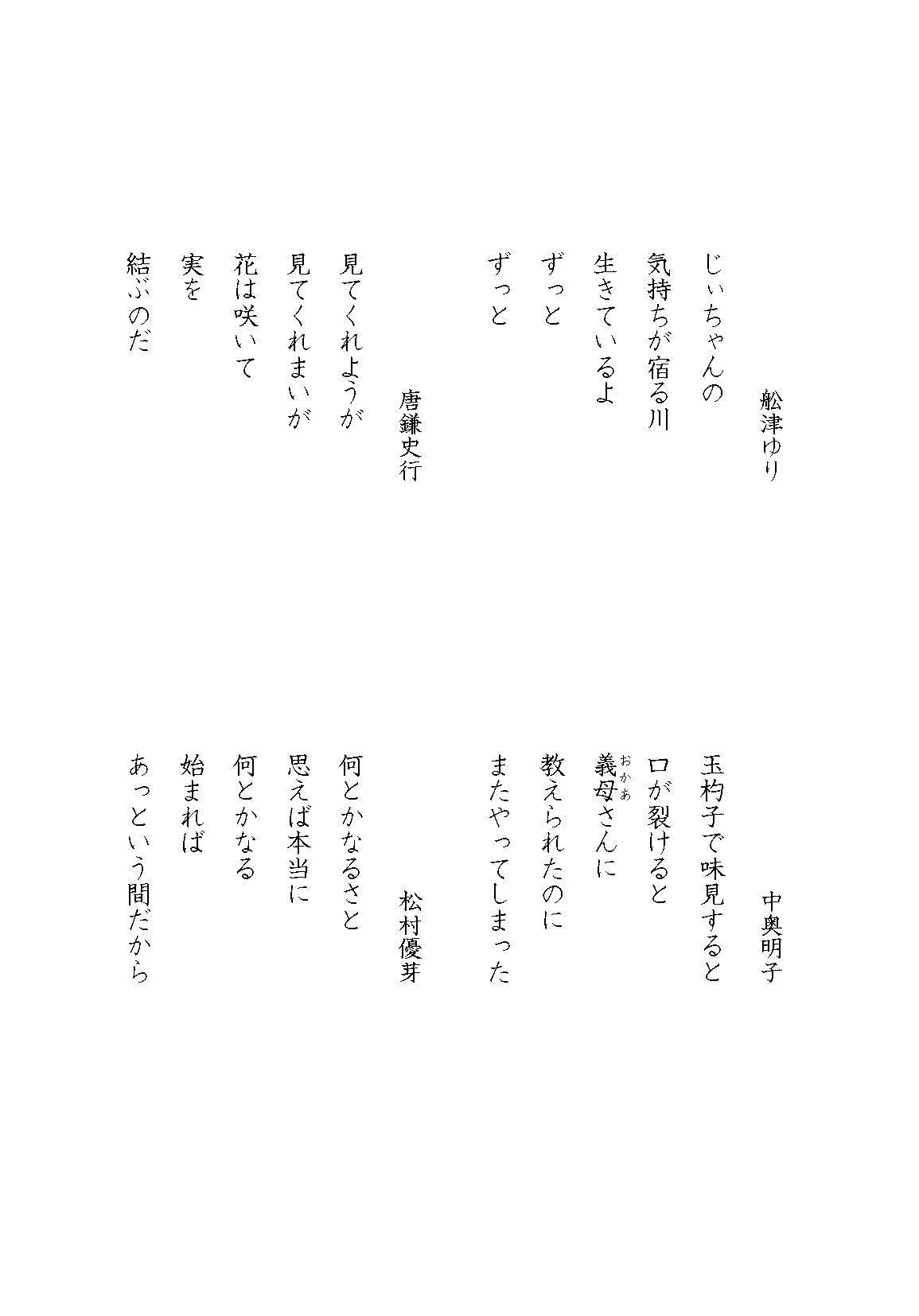 舩津ゆり

じぃちゃんの
気持ちが宿る川
生きているよ
ずっと
ずっと

唐鎌史行

見てくれようが
見てくれまいが
花は咲いて
実を
結ぶのだ

中奥明子

玉杓子で味見すると
口が裂けると
義母（おかあ）さんに
教えられたのに
またやってしまった

松村優芽

何とかなるさと
思えば本当に
何とかなる
始まれば
あっという間だから